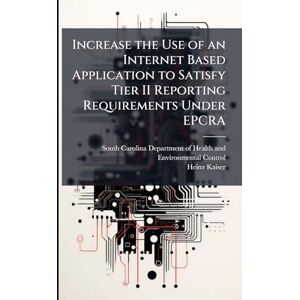 Increase the Use of an Internet Based Application to Satisfy Tier II Reporting Requirements Under EPCRA

South Carolina Department of Health and Environmental Control
Heinz Kaiser